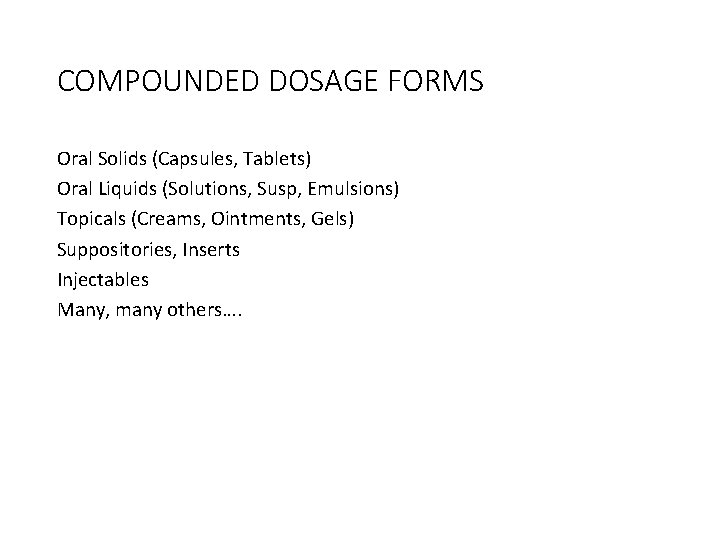 COMPOUNDED DOSAGE FORMS

Oral Solids (Capsules, Tablets)
Oral Liquids (Solutions, Susp, Emulsions)
Topicals (Creams, Ointments, Gels)
Suppositories, Inserts
Injectables
Many, many others….